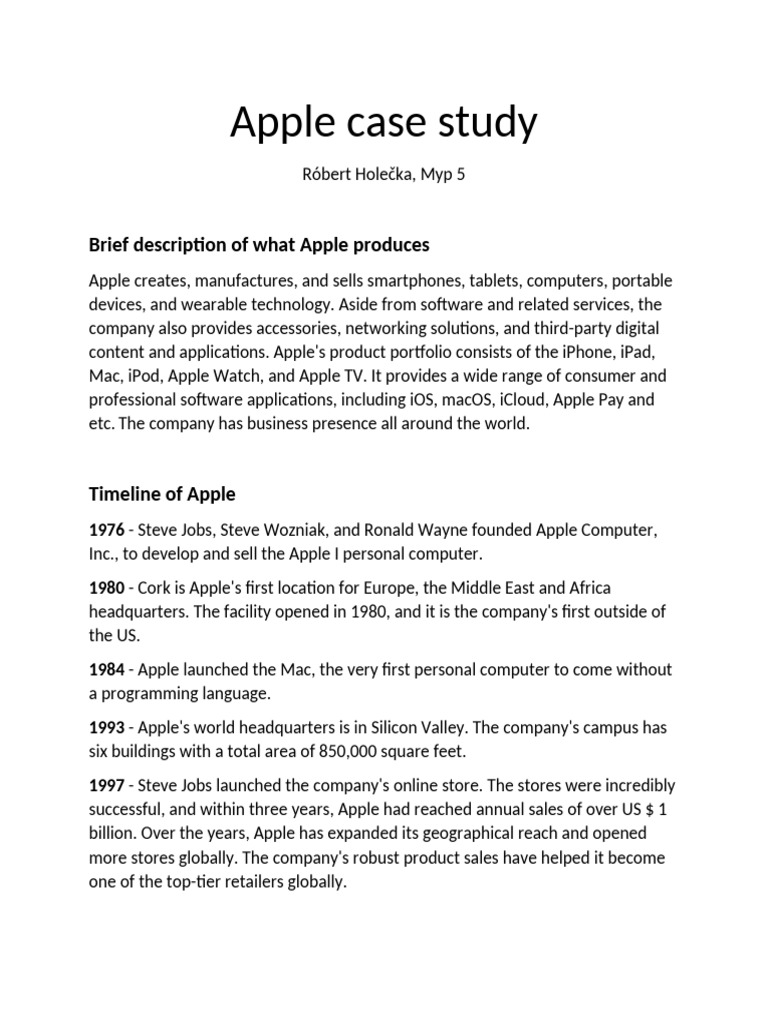 Apple case study

Róbert Holečka, Myp 5

Brief description of what Apple produces

Apple creates, manufactures, and sells smartphones, tablets, computers, portable devices, and wearable technology. Aside from software and related services, the company also provides accessories, networking solutions, and third-party digital content and applications. Apple's product portfolio consists of the iPhone, iPad, Mac, iPod, Apple Watch, and Apple TV. It provides a wide range of consumer and professional software applications, including iOS, macOS, iCloud, Apple Pay and etc. The company has business presence all around the world.

Timeline of Apple

1976 - Steve Jobs, Steve Wozniak, and Ronald Wayne founded Apple Computer, Inc., to develop and sell the Apple I personal computer.

1980 - Cork is Apple's first location for Europe, the Middle East and Africa headquarters. The facility opened in 1980, and it is the company's first outside of the US.

1984 - Apple launched the Mac, the very first personal computer to come without a programming language.

1993 - Apple's world headquarters is in Silicon Valley. The company's campus has six buildings with a total area of 850,000 square feet.

1997 - Steve Jobs launched the company's online store. The stores were incredibly successful, and within three years, Apple had reached annual sales of over US $ 1 billion. Over the years, Apple has expanded its geographical reach and opened more stores globally. The company's robust product sales have helped it become one of the top-tier retailers globally.